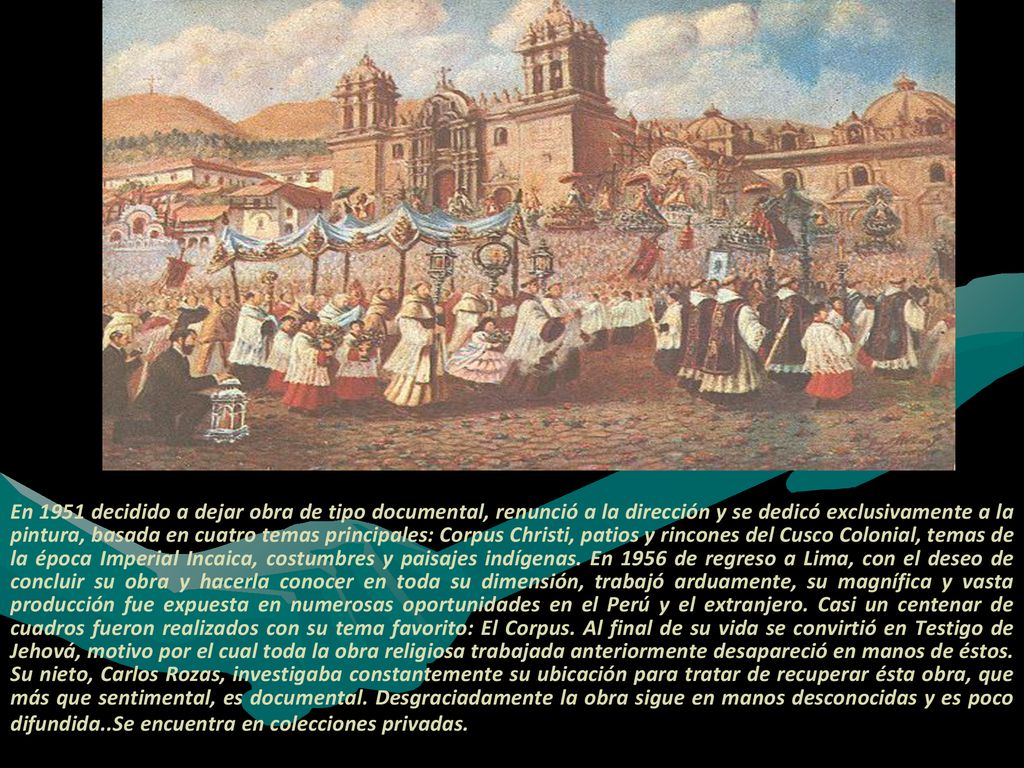 En 1951 decidido a dejar obra de tipo documental, renunció a la dirección y se dedicó exclusivamente a la pintura, basada en cuatro temas principales: Corpus Christi, patios y rincones del Cusco Colonial, temas de la época Imperial Incaica, costumbres y paisajes indígenas. En 1956 de regreso a Lima, con el deseo de concluir su obra y hacerla conocer en toda su dimensión, trabajó arduamente, su magnífica y vasta producción fue expuesta en numerosas oportunidades en el Perú y el extranjero. Casi un centenar de cuadros fueron realizados con su tema favorito: El Corpus. Al final de su vida se convirtió en Testigo de Jehová, motivo por el cual toda la obra religiosa trabajada anteriormente desapareció en manos de éstos. Su nieto, Carlos Rozas, investigaba constantemente su ubicación para tratar de recuperar ésta obra, que más que sentimental, es documental. Desgraciadamente la obra sigue en manos desconocidas y es poco difundida..Se encuentra en colecciones privadas.